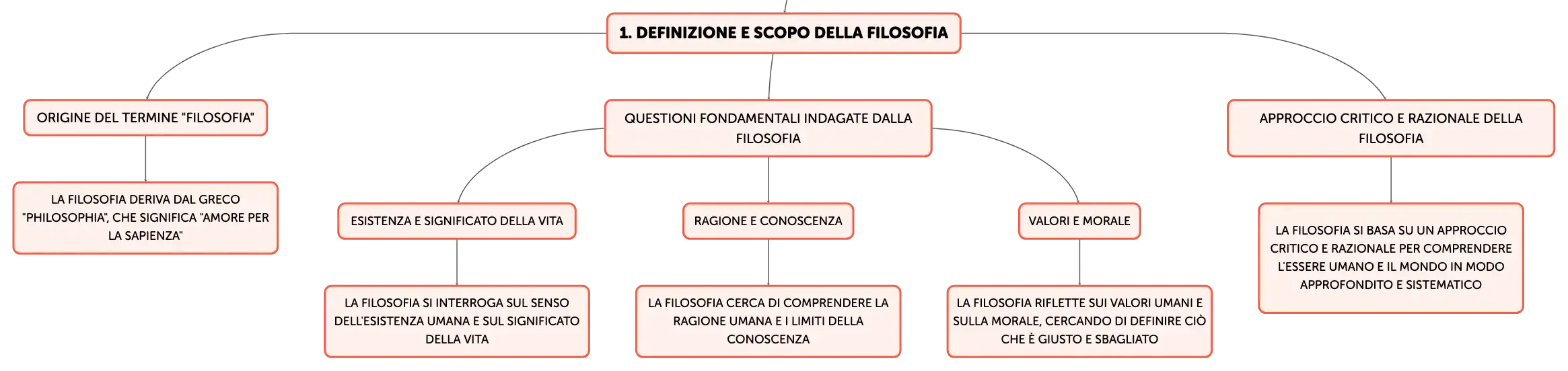 1. DEFINIZIONE E SCOPO DELLA FILOSOFIA

ORIGINE DEL TERMINE "FILOSOFIA"

LA FILOSOFIA DERIVA DAL GRECO "PHILOSOPHIA", CHE SIGNIFICA "AMORE PER LA SAPIENZA"

QUESTIONI FONDAMENTALI INDAGATE DALLA FILOSOFIA

ESISTENZA E SIGNIFICATO DELLA VITA

LA FILOSOFIA SI INTERROGA SUL SENSO DELL'ESISTENZA UMANA E SUL SIGNIFICATO DELLA VITA

RAGIONE E CONOSCENZA

LA FILOSOFIA CERCA DI COMPRENDERE LA RAGIONE UMANA E I LIMITI DELLA CONOSCENZA

VALORI E MORALE

LA FILOSOFIA RIFLETTE SUI VALORI UMANI E SULLA MORALE, CERCANDO DI DEFINIRE CIÒ CHE È GIUSTO E SBAGLIATO

APPROCCIO CRITICO E RAZIONALE DELLA FILOSOFIA

LA FILOSOFIA SI BASA SU UN APPROCCIO CRITICO E RAZIONALE PER COMPRENDERE L'ESSERE UMANO E IL MONDO IN MODO APPROFONDITO E SISTEMATICO